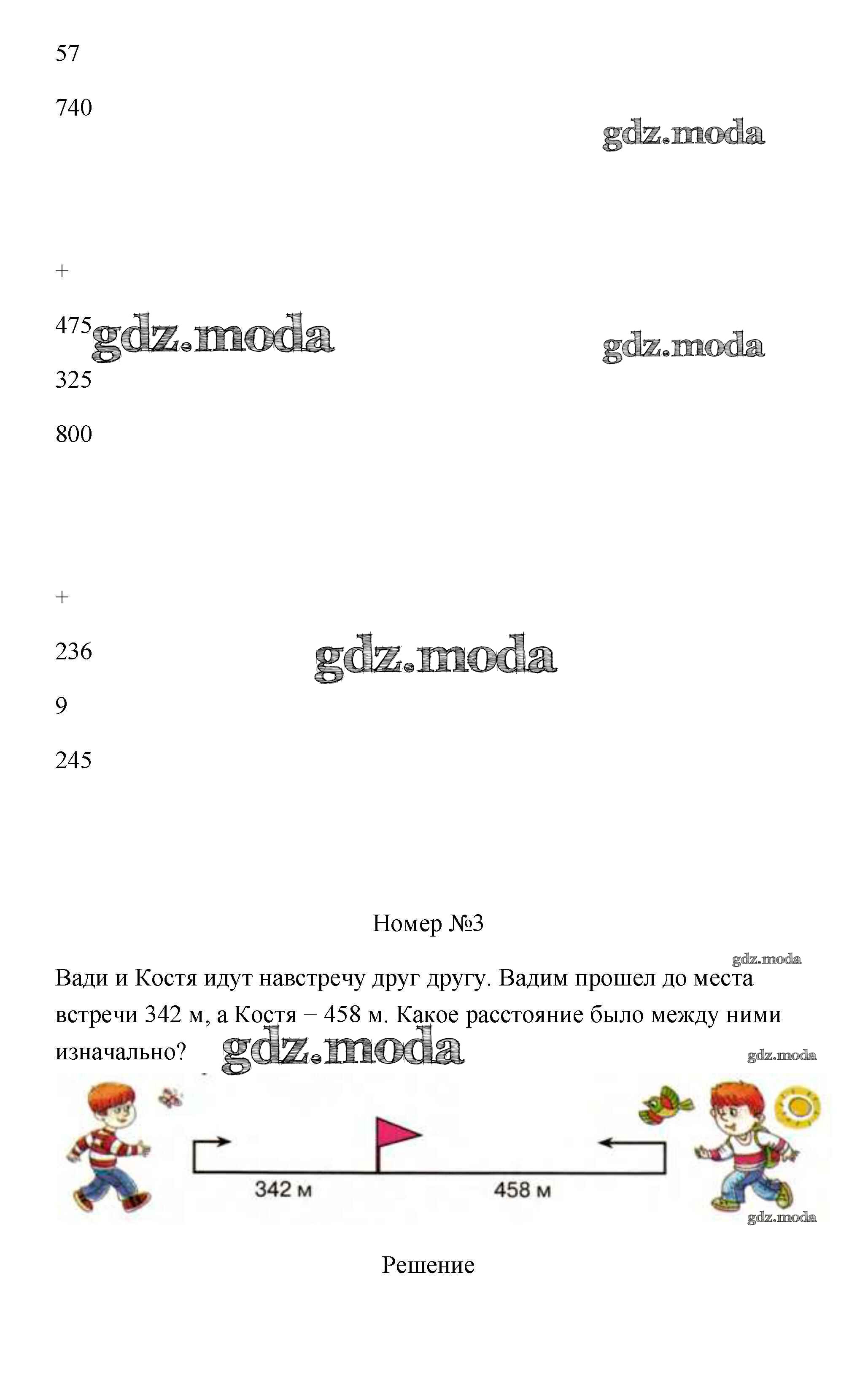 57

740

+

475

325

800

+

236

9

245

Номер №3

Вади и Костя идут навстречу друг другу. Вадим прошел до места встречи 342 м, а Костя − 458 м. Какое расстояние было между ними изначально?

342 м

458 м

Решение

gdz.moda